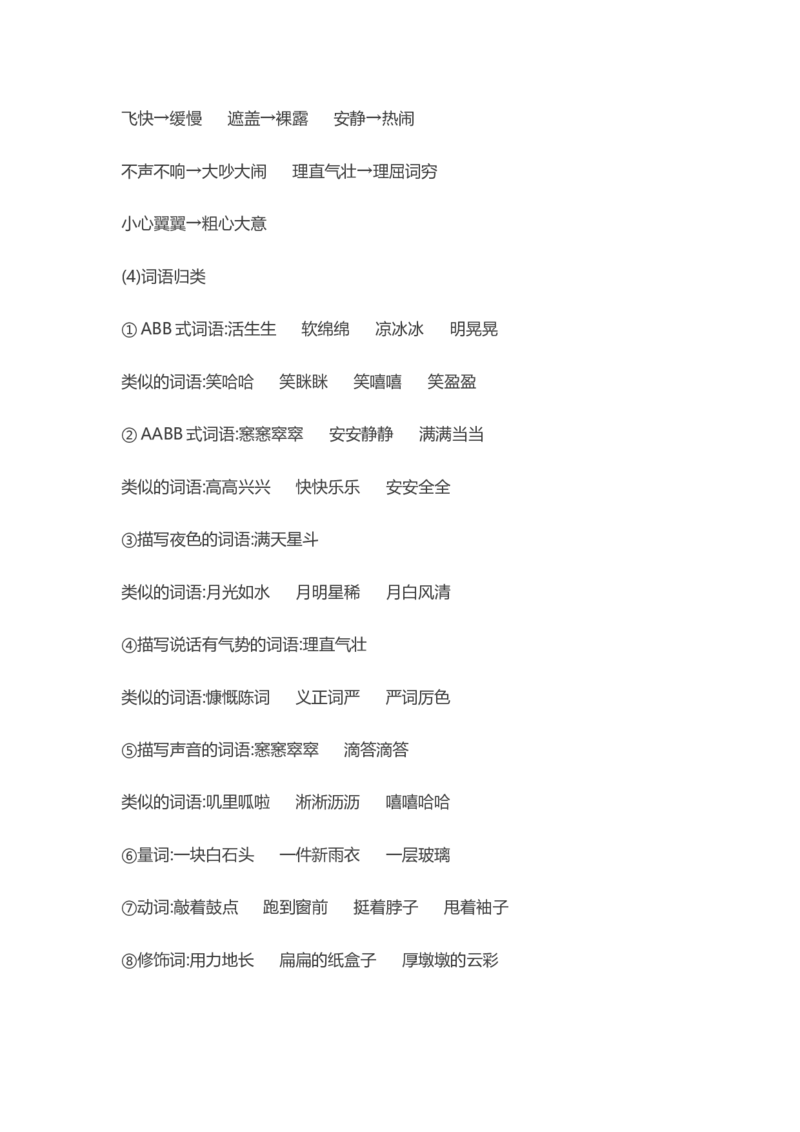 飞快→缓慢 遮盖→裸露 安静→热闹

不声不响→大吵大闹 理直气壮→理屈词穷

小心翼翼→粗心大意

(4)词语归类

①ABB式词语:活生生 软绵绵 凉冰冰 明晃晃

类似的词语:笑哈哈 笑眯眯 笑嘻嘻 笑盈盈

②AABB式词语:窸窸窣窣 安安静静 满满当当

类似的词语:高高兴兴 快快乐乐 安安全全

③描写夜色的词语:满天星斗

类似的词语:月光如水 月明星稀 月白风清

④描写说话有气势的词语:理直气壮

类似的词语:慷慨陈词 义正词严 严词厉色

⑤描写声音的词语:窸窸窣窣 滴答滴答

类似的词语:叽里呱啦 淅淅沥沥 嘻嘻哈哈

⑥量词:一块白石头 一件新雨衣 一层玻璃

⑦动词:敲着鼓点 跑到窗前 挺着脖子 甩着袖子

⑧修饰词:用力地长 扁扁的纸盒子 厚墩墩的云彩